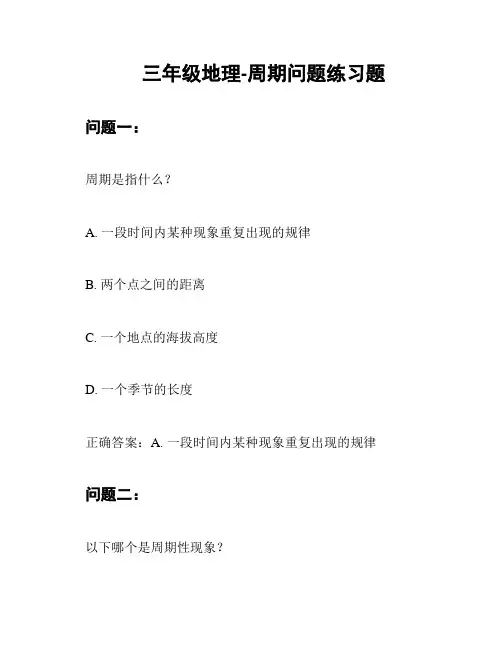 三年级地理-周期问题练习题

问题一：

周期是指什么？

A. 一段时间内某种现象重复出现的规律

B. 两个点之间的距离

C. 一个地点的海拔高度

D. 一个季节的长度

正确答案：A. 一段时间内某种现象重复出现的规律

问题二：

以下哪个是周期性现象？